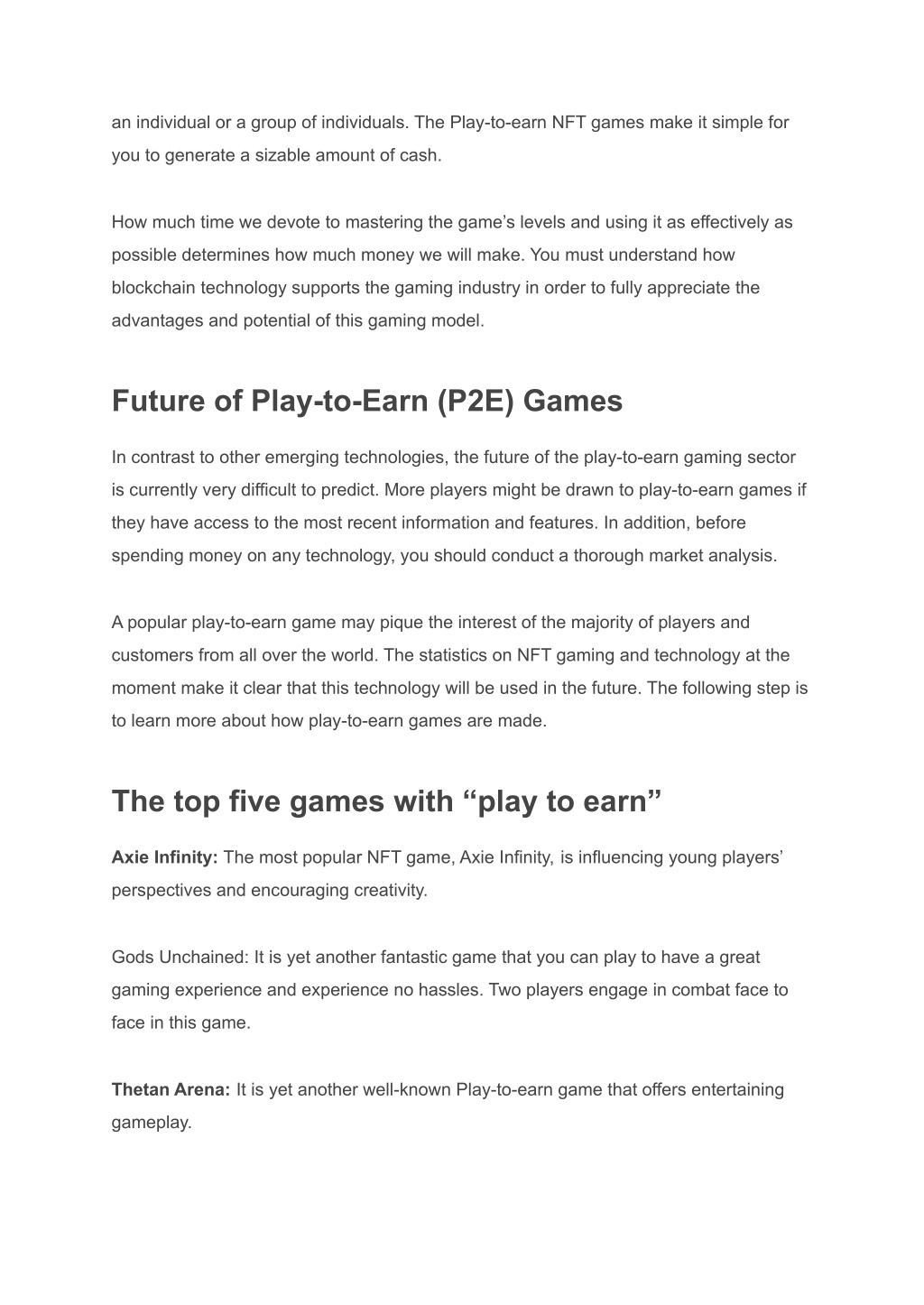 an individual or a group of individuals. The Play-to-earn NFT games make it simple for you to generate a sizable amount of cash.

How much time we devote to mastering the game’s levels and using it as effectively as possible determines how much money we will make. You must understand how blockchain technology supports the gaming industry in order to fully appreciate the advantages and potential of this gaming model.

Future of Play-to-Earn (P2E) Games

In contrast to other emerging technologies, the future of the play-to-earn gaming sector is currently very difficult to predict. More players might be drawn to play-to-earn games if they have access to the most recent information and features. In addition, before spending money on any technology, you should conduct a thorough market analysis.

A popular play-to-earn game may pique the interest of the majority of players and customers from all over the world. The statistics on NFT gaming and technology at the moment make it clear that this technology will be used in the future. The following step is to learn more about how play-to-earn games are made.

The top five games with “play to earn”

Axie Infinity: The most popular NFT game, Axie Infinity, is influencing young players’ perspectives and encouraging creativity.

Gods Unchained: It is yet another fantastic game that you can play to have a great gaming experience and experience no hassles. Two players engage in combat face to face in this game.

Thetan Arena: It is yet another well-known Play-to-earn game that offers entertaining gameplay.